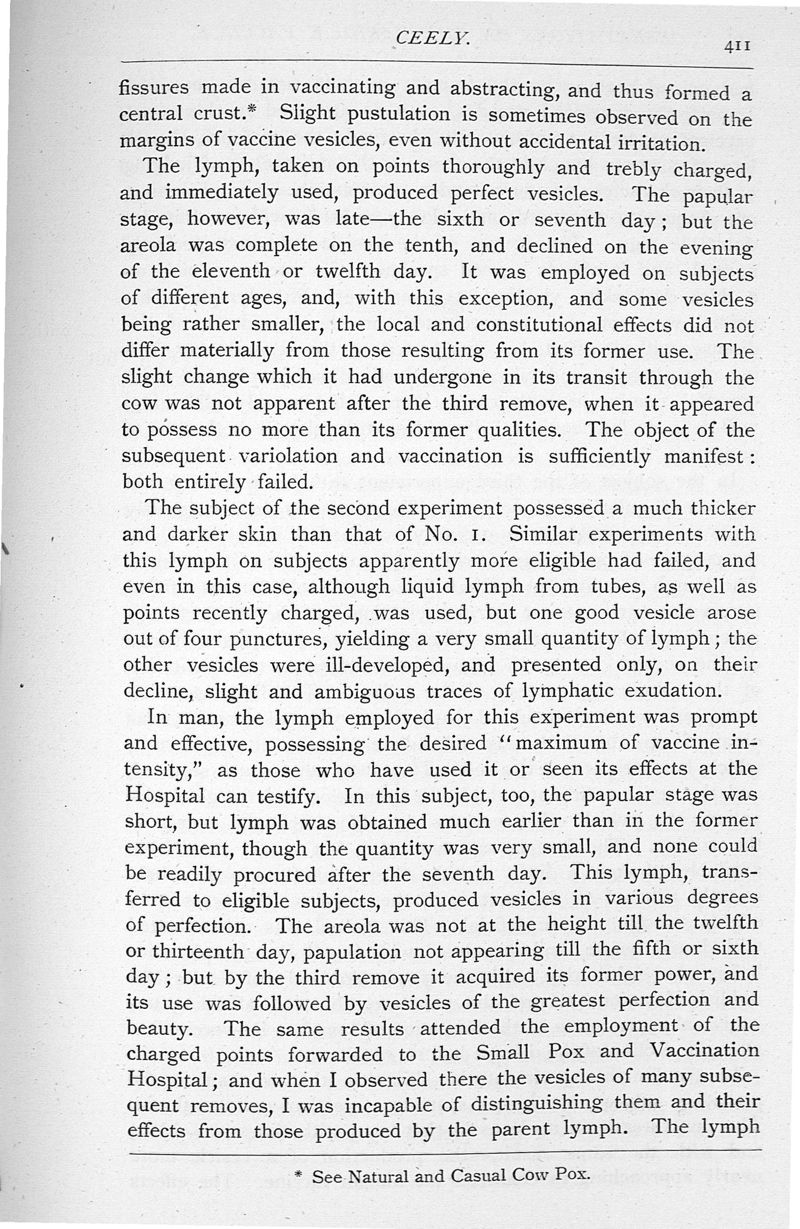 CEELY. 411

fissures made in vaccinating and abstracting, and thus formed a central crust.* Slight pustulation is sometimes observed on the margins of vaccine vesicles, even without accidental irritation.

The lymph, taken on points thoroughly and trebly charged, and immediately used, produced perfect vesicles. The papular stage, however, was late—the sixth or seventh day; but the areola was complete on the tenth, and declined on the evening of the eleventh or twelfth day. It was employed on subjects of different ages, and, with this exception, and some vesicles being rather smaller, the local and constitutional effects did not differ materially from those resulting from its former use. The slight change which it had undergone in its transit through the cow was not apparent after the third remove, when it appeared to possess no more than its former qualities. The object of the subsequent variolation and vaccination is sufficiently manifest: both entirely failed.

The subject of the second experiment possessed a much thicker and darker skin than that of No. 1. Similar experiments with this lymph on subjects apparently more eligible had failed, and even in this case, although liquid lymph from tubes, as well as points recently charged, was used, but one good vesicle arose out of four punctures, yielding a very small quantity of lymph; the other vesicles were ill-developed, and presented only, on their decline, slight and ambiguous traces of lymphatic exudation.

In man, the lymph employed for this experiment was prompt and effective, possessing the desired "maximum of vaccine intensity," as those who have used it or seen its effects at the Hospital can testify. In this subject, too, the papular stage was short, but lymph was obtained much earlier than in the former experiment, though the quantity was very small, and none could be readily procured after the seventh day. This lymph, transferred to eligible subjects, produced vesicles in various degrees of perfection. The areola was not at the height till the twelfth or thirteenth day, papulation not appearing till the fifth or sixth day; but by the third remove it acquired its former power, and its use was followed by vesicles of the greatest perfection and beauty. The same results attended the employment of the charged points forwarded to the Small Pox and Vaccination Hospital; and when I observed there the vesicles of many subsequent removes, I was incapable of distinguishing them and their effects from those produced by the parent lymph. The lymph

* See Natural and Casual Cow Pox.